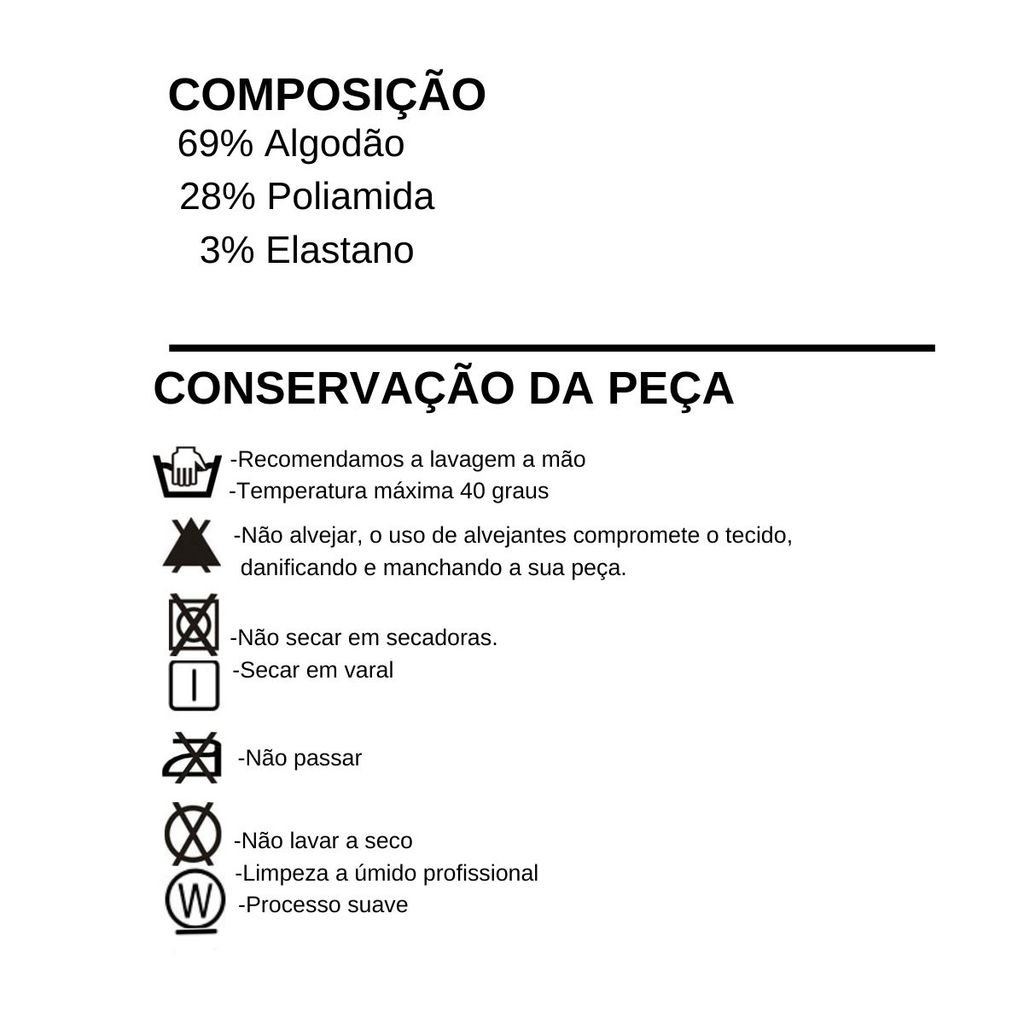 COMPOSIÇÃO
69% Algodão
28% Poliamida
3% Elastano

CONSERVAÇÃO DA PEÇA

-Recomendamos a lavagem a mão
-Temperatura máxima 40 graus

-Não alvejar, o uso de alvejantes compromete o tecido, danificando e manchando a sua peça.

-Não secar em secadoras.
-Secar em varal

-Não passar

-Não lavar a seco
-Limpeza a úmido profissional
W
-Processo suave